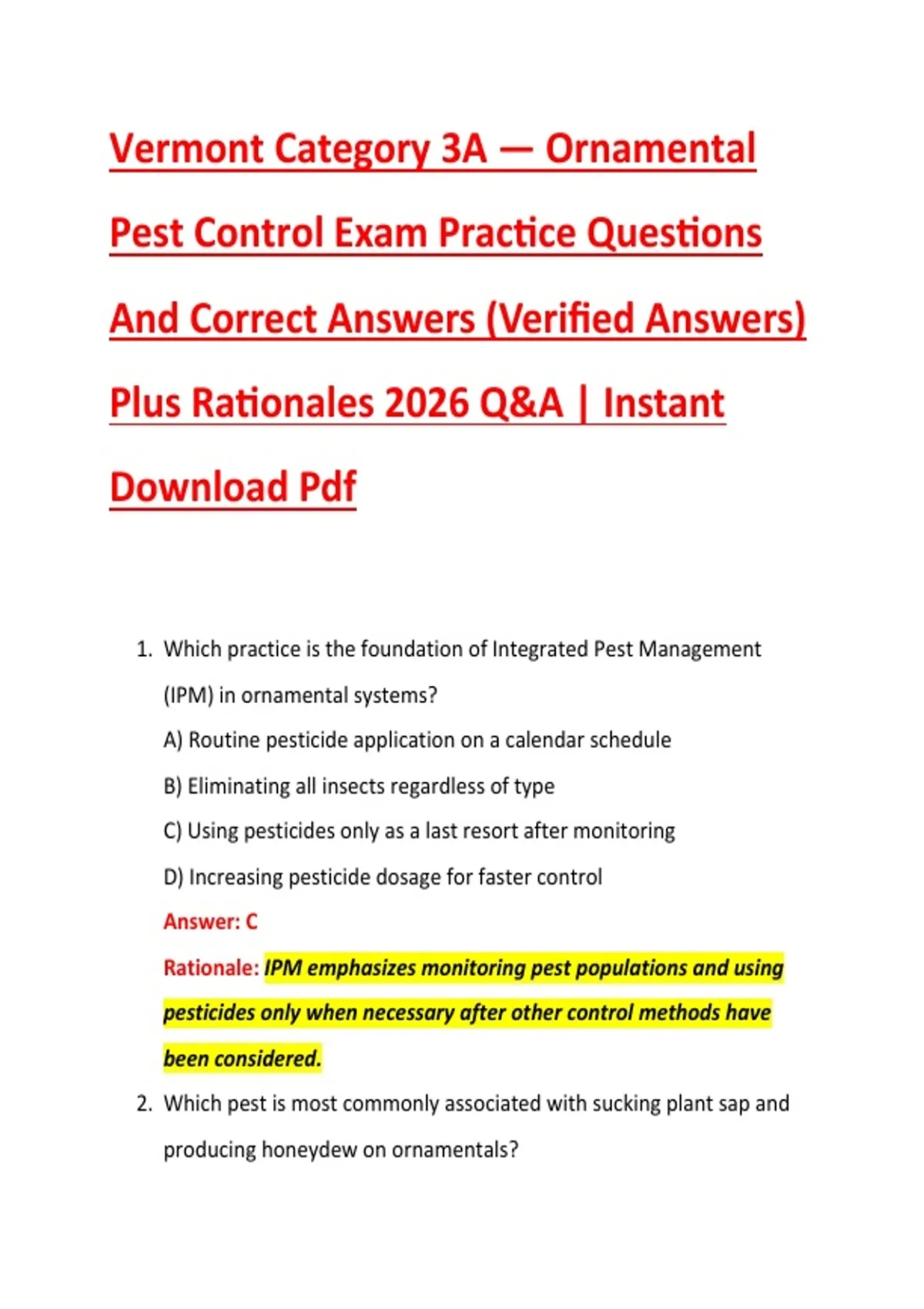 Vermont Category 3A — Ornamental Pest Control Exam Practice Questions And Correct Answers (Verified Answers) Plus Rationales 2026 Q&A | Instant Download Pdf

1. Which practice is the foundation of Integrated Pest Management (IPM) in ornamental systems?
A) Routine pesticide application on a calendar schedule
B) Eliminating all insects regardless of type
C) Using pesticides only as a last resort after monitoring
D) Increasing pesticide dosage for faster control
Answer: C
Rationale: IPM emphasizes monitoring pest populations and using pesticides only when necessary after other control methods have been considered.
2. Which pest is most commonly associated with sucking plant sap and producing honeydew on ornamentals?